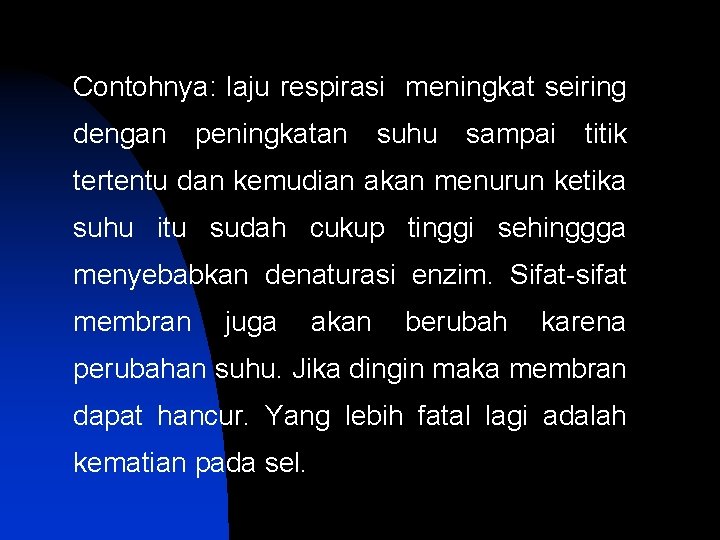 Contohnya: laju respirasi meningkat seiring dengan peningkatan suhu sampai titik tertentu dan kemudian akan menurun ketika suhu itu sudah cukup tinggi sehinggga menyebabkan denaturasi enzim. Sifat-sifat membran juga akan berubah karena perubahan suhu. Jika dingin maka membran dapat hancur. Yang lebih fatal lagi adalah kematian pada sel.